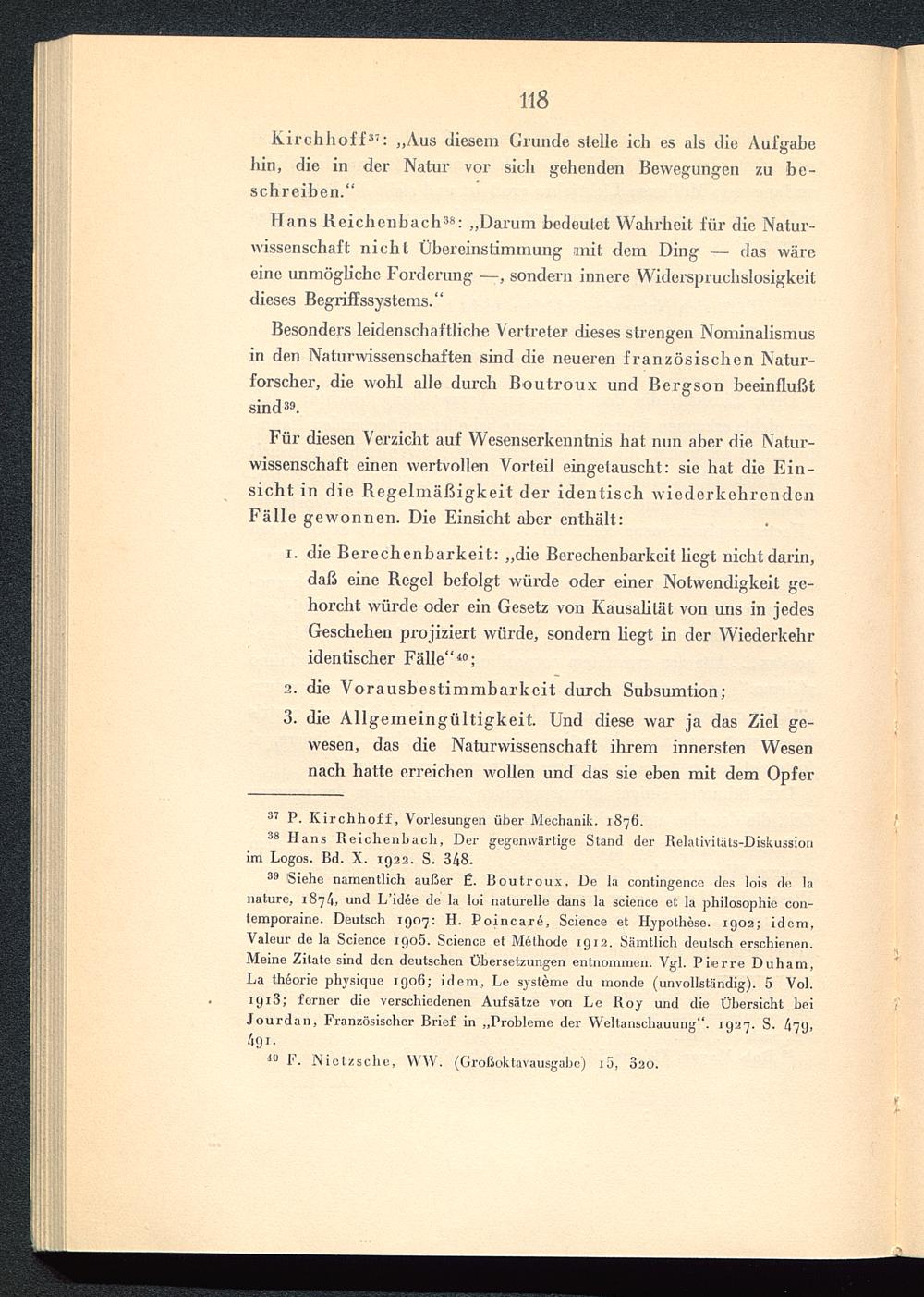 118

Kirchhoff$^{37}$: „Aus diesem Grunde stelle ich es als die Aufgabe hin, die in der Natur vor sich gehenden Bewegungen zu beschreiben."

Hans Reichenbach$^{38}$: „Darum bedeutet Wahrheit für die Naturwissenschaft nicht Übereinstimmung mit dem Ding — das wäre eine unmögliche Forderung —, sondern innere Widerspruchslosigkeit dieses Begriffssystems."

Besonders leidenschaftliche Vertreter dieses strengen Nominalismus in den Naturwissenschaften sind die neueren französischen Naturforscher, die wohl alle durch Boutroux und Bergson beeinflußt sind$^{39}$.

Für diesen Verzicht auf Wesenserkenntnis hat nun aber die Naturwissenschaft einen wertvollen Vorteil eingetauscht: sie hat die Einsicht in die Regelmäßigkeit der identisch wiederkehrenden Fälle gewonnen. Die Einsicht aber enthält:

1. die Berechenbarkeit: „die Berechenbarkeit liegt nicht darin, daß eine Regel befolgt würde oder einer Notwendigkeit gehorcht würde oder ein Gesetz von Kausalität von uns in jedes Geschehen projiziert würde, sondern liegt in der Wiederkehr identischer Fälle"$^{40}$;

2. die Vorausbestimmbarkeit durch Subsumtion;

3. die Allgemeingültigkeit. Und diese war ja das Ziel gewesen, das die Naturwissenschaft ihrem innersten Wesen nach hatte erreichen wollen und das sie eben mit dem Opfer

$^{37}$ P. Kirchhoff, Vorlesungen über Mechanik. 1876.

$^{38}$ Hans Reichenbach, Der gegenwärtige Stand der Relativitäts-Diskussion im Logos. Bd. X. 1922. S. 348.

$^{39}$ Siehe namentlich außer É. Boutroux, De la contingence des lois de la nature, 1874, und L'idée de la loi naturelle dans la science et la philosophie contemporaine. Deutsch 1907: H. Poincaré, Science et Hypothèse. 1902; idem, Valeur de la Science 1905. Science et Méthode 1912. Sämtlich deutsch erschienen. Meine Zitate sind den deutschen Übersetzungen entnommen. Vgl. Pierre Duham, La théorie physique 1906; idem, Le système du monde (unvollständig). 5 Vol. 1913; ferner die verschiedenen Aufsätze von Le Roy und die Übersicht bei Jourdan, Französischer Brief in „Probleme der Weltanschauung". 1927. S. 479, 491.

$^{40}$ F. Nietzsche, WW. (Großoktavausgabe) 15, 320.